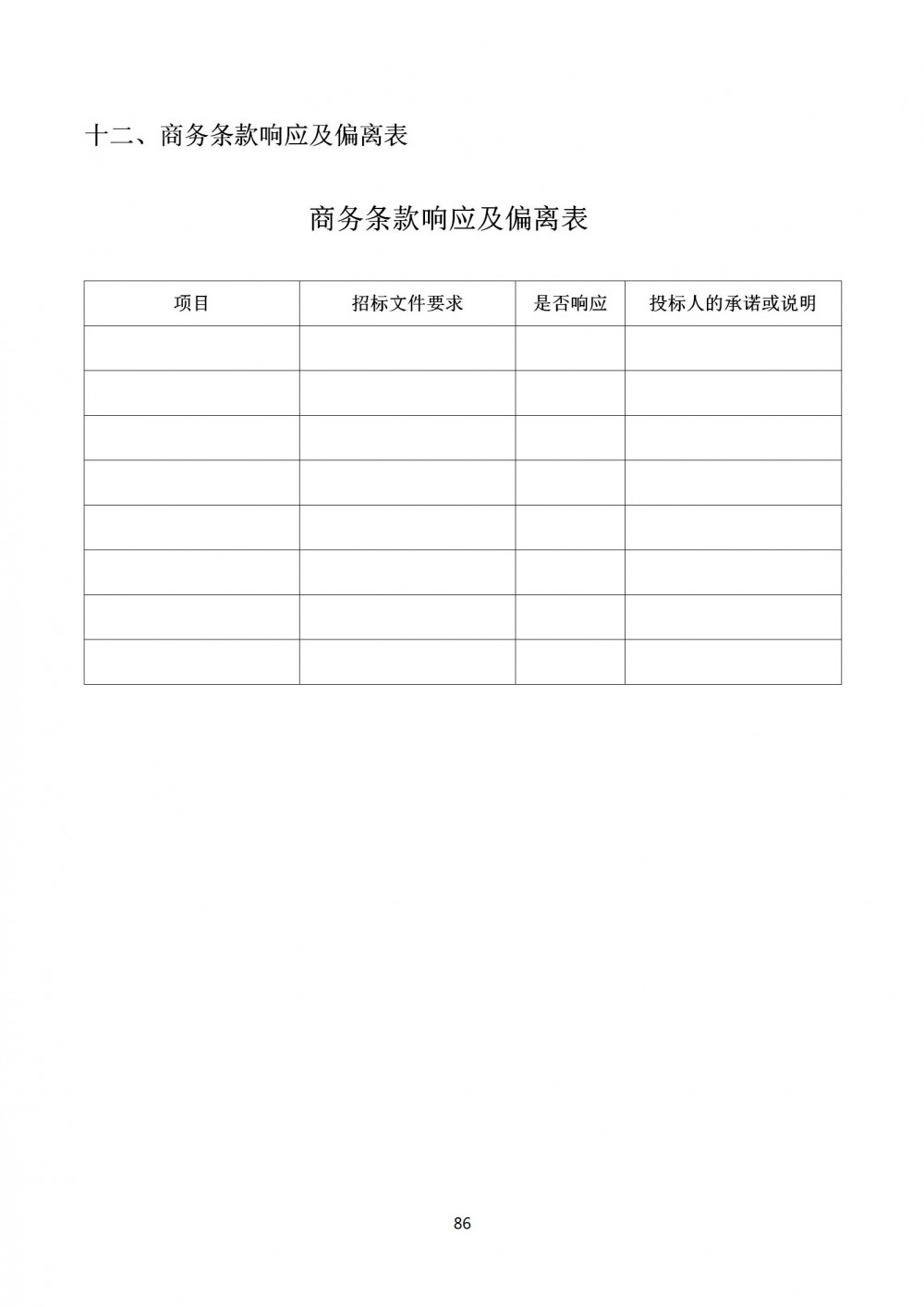 十二、商务条款响应及偏离表

商务条款响应及偏离表

| 项目 | 招标文件要求 | 是否响应 | 投标人的承诺或说明 |
|---|---|---|---|
| | | | |
| | | | |
| | | | |
| | | | |
| | | | |
| | | | |
| | | | |
| | | | |

86